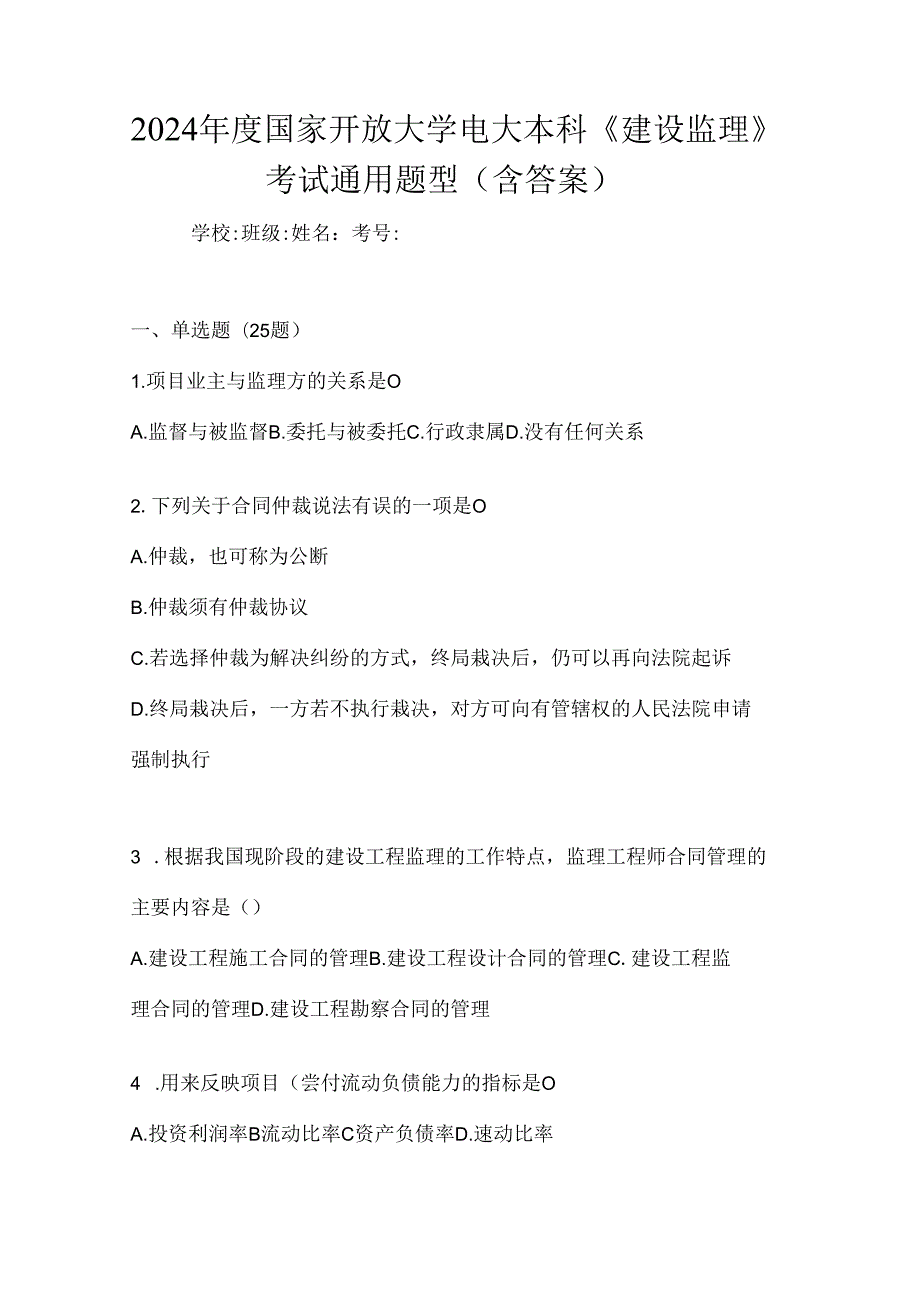 2024年度国家开放大学电大本科《建设监理》考试通用题型（含答案）

学校:班级:姓名：考号:

一、单选题（25题）

1.项目业主与监理方的关系是O

A.监督与被监督B.委托与被委托C.行政隶属D.没有任何关系

2. 下列关于合同仲裁说法有误的一项是O

A.仲裁，也可称为公断

B.仲裁须有仲裁协议

C.若选择仲裁为解决纠纷的方式，终局裁决后，仍可以再向法院起诉

D.终局裁决后，一方若不执行裁决，对方可向有管辖权的人民法院申请强制执行

3 . 根据我国现阶段的建设工程监理的工作特点，监理工程师合同管理的主要内容是（）

A.建设工程施工合同的管理B.建设工程设计合同的管理C. 建设工程监理合同的管理D.建设工程勘察合同的管理

4 .用来反映项目（尝付流动负债能力的指标是O

A.投资利润率B流动比率C资产负债率D.速动比率